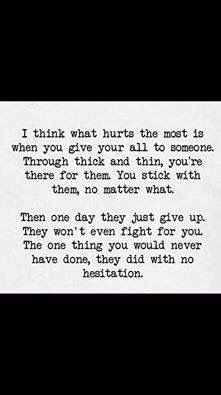 I think what hurts the most is when you give your all to someone. Through thick and thin, you're there for them. You stick with them, no matter what.

Then one day they just give up. They won't even fight for you. The one thing you would never have done, they did with no hesitation.